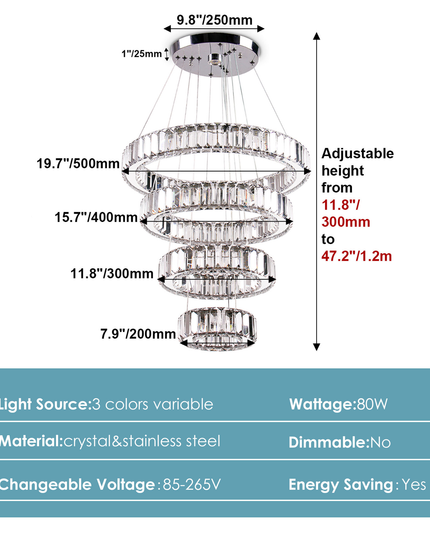 9.8"/250mm

1"/25mm

19.7"/500mm

15.7"/400mm

11.8"/300mm

7.9"/200mm

Adjustable height from 11.8"/ 300mm to 47.2"/1.2m

Light Source:3 colors variable

Wattage:80W

Material:crystal&stainless steel

Dimmable:No

Changeable Voltage:85-265V

Energy Saving:Yes